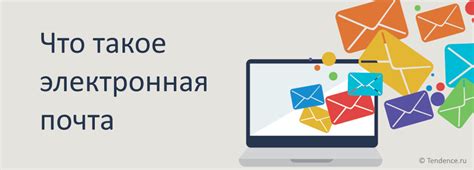 Что такое электронная почта

© Tendence.ru